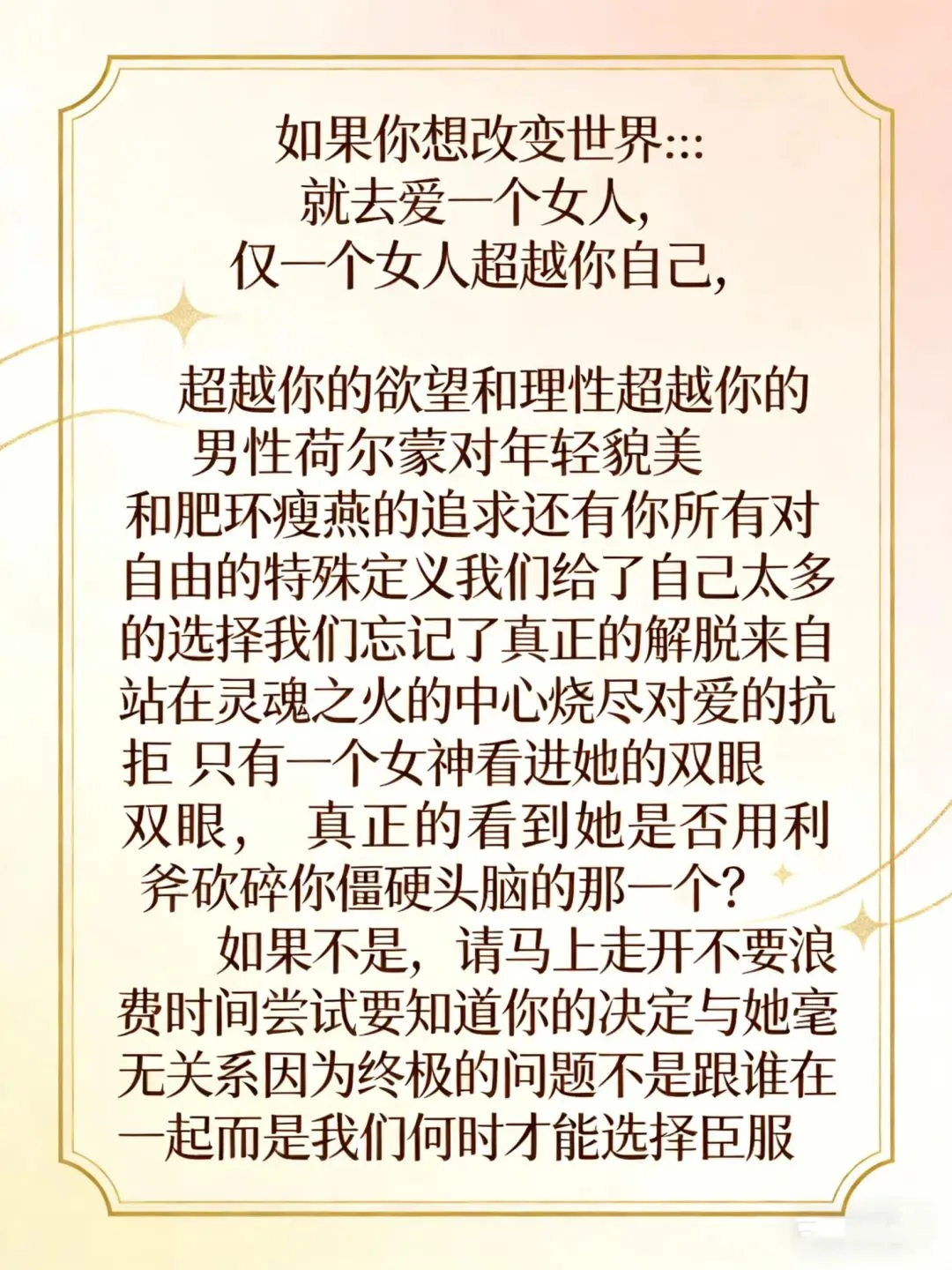 如果你想改变世界:::
就去爱一个女人,
仅一个女人超越你自己,

超越你的欲望和理性超越你的男性荷尔蒙对年轻貌美和肥环瘦燕的追求还有你所有对自由的特殊定义我们给了自己太多的选择我们忘记了真正的解脱来自站在灵魂之火的中心烧尽对爱的抗拒 只有一个女神看进她的双眼双眼， 真正的看到她是否用利斧砍碎你僵硬头脑的那一个?

如果不是，请马上走开不要浪费时间尝试要知道你的决定与她毫无关系因为终极的问题不是跟谁在一起而是我们何时才能选择臣服